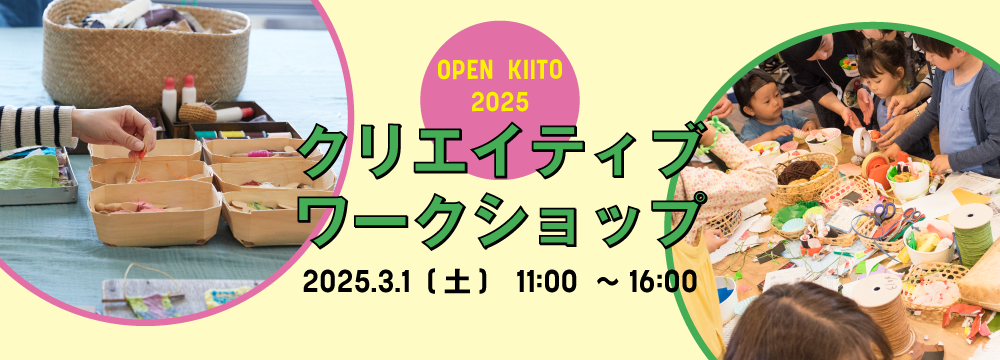 OPEN KIITO
2025

クリエイティブ
ワークショップ

2025.3.1（土） 11:00 ～ 16:00